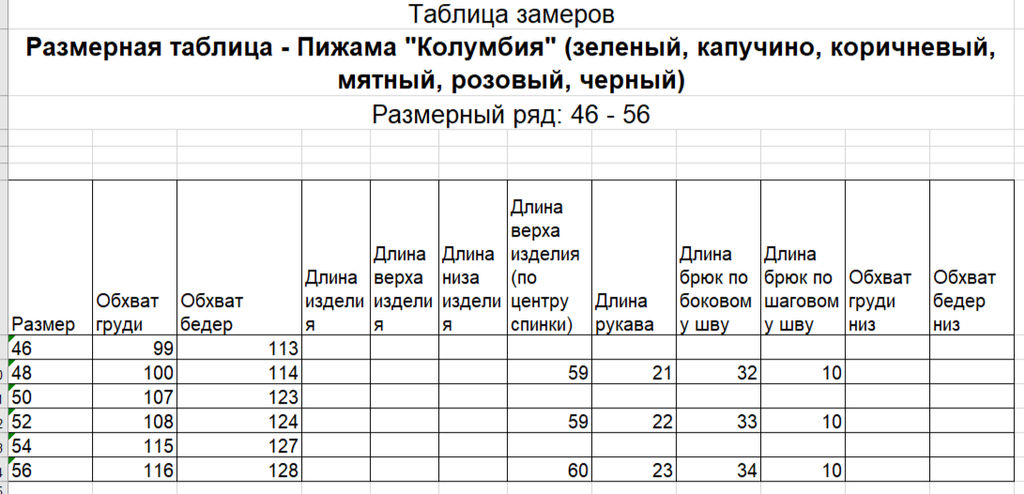 Таблица замеров
Размерная таблица - Пижама "Колумбия" (зеленый, капучино, коричневый, мятный, розовый, черный)
Размерный ряд: 46 - 56

| Размер | Обхват груди | Обхват бедер | Длина изделия | Длина верха изделия | Длина низа изделия | Длина верха изделия (по центру спинки) | Длина рукава | Длина брюк по боковому шву | Длина брюк по шаговому шву | Обхват груди низ | Обхват бедер низ |
|---|---|---|---|---|---|---|---|---|---|---|---|
| 46 | 99 | 113 | | | | | | | | | |
| 48 | 100 | 114 | | | | 59 | 21 | 32 | 10 | | |
| 50 | 107 | 123 | | | | | | | | | |
| 52 | 108 | 124 | | | | 59 | 22 | 33 | 10 | | |
| 54 | 115 | 127 | | | | | | | | | |
| 56 | 116 | 128 | | | | 60 | 23 | 34 | 10 | | |